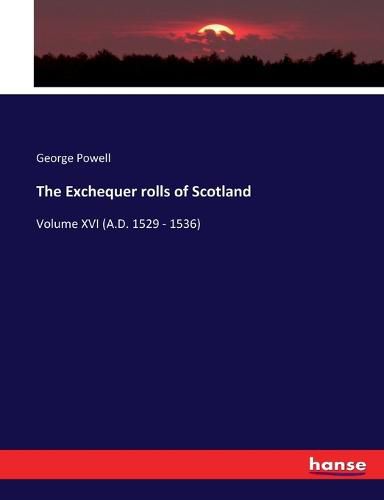 George Powell

The Exchequer rolls of Scotland

Volume XVI (A.D. 1529 - 1536)

hanse